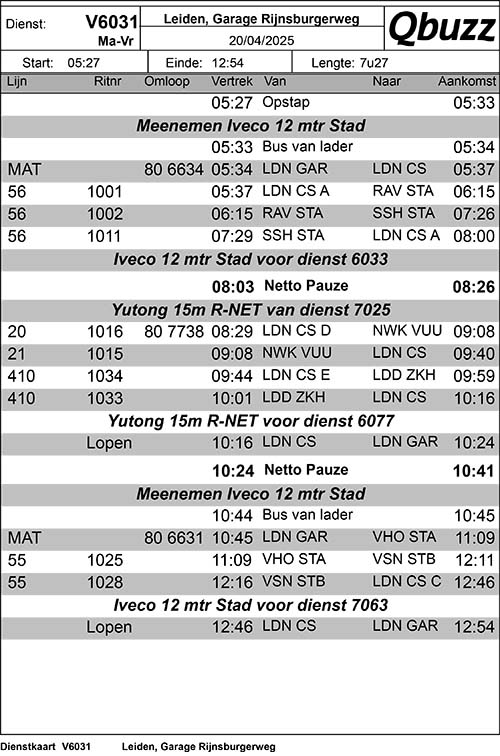 Dienst: V6031 Ma-Vr

Leiden, Garage Rijnsburgerweg
20/04/2025

Qbuzz

Start: 05:27 Einde: 12:54 Lengte: 7u27

| Lijn | Ritnr | Omloop | Vertrek | Van | Naar | Aankomst |
|---|---|---|---|---|---|---|
| | | | 05:27 | Opstap | | 05:33 |
| Meenemen Iveco 12 mtr Stad | | | | | | |
| | | | 05:33 | Bus van lader | | 05:34 |
| MAT | | 80 6634 | 05:34 | LDN GAR | LDN CS | 05:37 |
| 56 | 1001 | | 05:37 | LDN CS A | RAV STA | 06:15 |
| 56 | 1002 | | 06:15 | RAV STA | SSH STA | 07:26 |
| 56 | 1011 | | 07:29 | SSH STA | LDN CS A | 08:00 |
| Iveco 12 mtr Stad voor dienst 6033 | | | | | | |
| | | | 08:03 | Netto Pauze | | 08:26 |
| Yutong 15m R-NET van dienst 7025 | | | | | | |
| 20 | 1016 | 80 7738 | 08:29 | LDN CS D | NWK VUU | 09:08 |
| 21 | 1015 | | 09:08 | NWK VUU | LDN CS | 09:40 |
| 410 | 1034 | | 09:44 | LDN CS E | LDD ZKH | 09:59 |
| 410 | 1033 | | 10:01 | LDD ZKH | LDN CS | 10:16 |
| Yutong 15m R-NET voor dienst 6077 | | | | | | |
| | Lopen | | 10:16 | LDN CS | LDN GAR | 10:24 |
| | | | 10:24 | Netto Pauze | | 10:41 |
| Meenemen Iveco 12 mtr Stad | | | | | | |
| | | | 10:44 | Bus van lader | | 10:45 |
| MAT | | 80 6631 | 10:45 | LDN GAR | VHO STA | 11:09 |
| 55 | 1025 | | 11:09 | VHO STA | VSN STB | 12:11 |
| 55 | 1028 | | 12:16 | VSN STB | LDN CS C | 12:46 |
| Iveco 12 mtr Stad voor dienst 7063 | | | | | | |
| | Lopen | | 12:46 | LDN CS | LDN GAR | 12:54 |

Dienstkaart V6031 Leiden, Garage Rijnsburgerweg